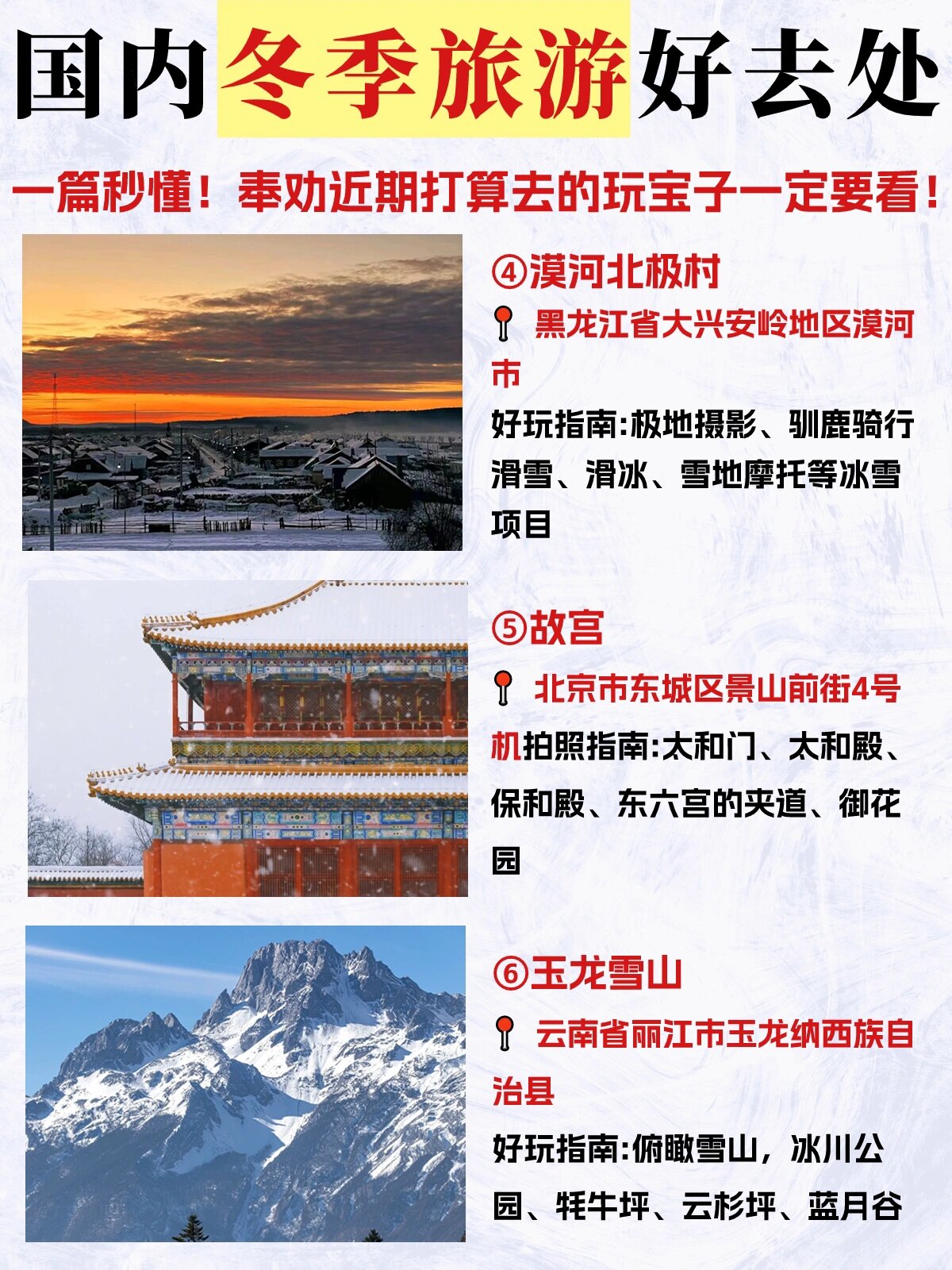 国内冬季旅游好去处

一篇秒懂！奉劝近期打算去的玩宝子一定要看！

④漠河北极村

黑龙江省大兴安岭地区漠河市

好玩指南:极地摄影、驯鹿骑行滑雪、滑冰、雪地摩托等冰雪项目

⑤故宫

北京市东城区景山前街4号

机拍照指南:太和门、太和殿、保和殿、东六宫的夹道、御花园

⑥玉龙雪山

云南省丽江市玉龙纳西族自治县

好玩指南:俯瞰雪山，冰川公园、牦牛坪、云杉坪、蓝月谷